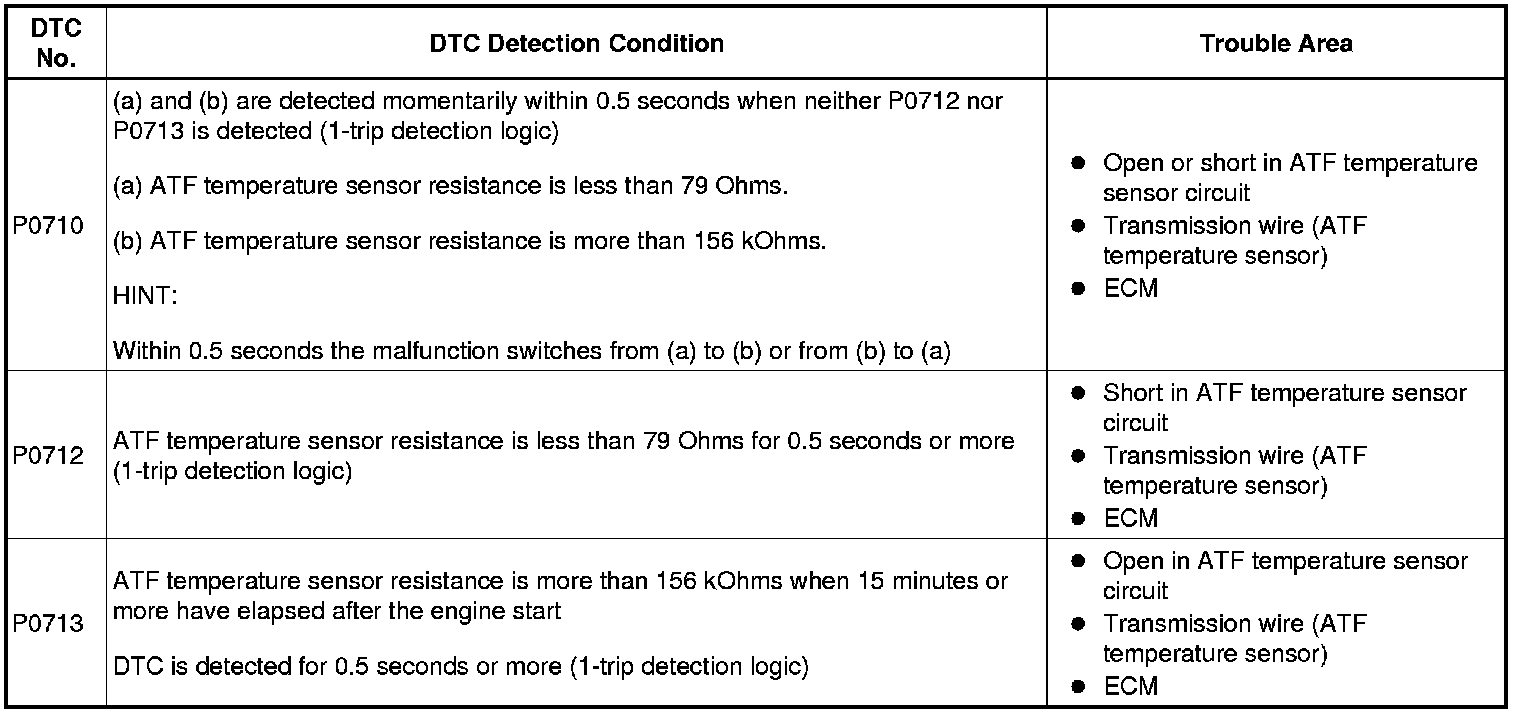 | DTC No. | DTC Detection Condition | Trouble Area |
|---|---|---|
| P0710 | (a) and (b) are detected momentarily within 0.5 seconds when neither P0712 nor P0713 is detected (1-trip detection logic)<br><br>(a) ATF temperature sensor resistance is less than 79 Ohms.<br><br>(b) ATF temperature sensor resistance is more than 156 kOhms.<br><br>HINT:<br><br>Within 0.5 seconds the malfunction switches from (a) to (b) or from (b) to (a) | ● Open or short in ATF temperature sensor circuit<br>● Transmission wire (ATF temperature sensor)<br>● ECM |
| P0712 | ATF temperature sensor resistance is less than 79 Ohms for 0.5 seconds or more (1-trip detection logic) | ● Short in ATF temperature sensor circuit<br>● Transmission wire (ATF temperature sensor)<br>● ECM |
| P0713 | ATF temperature sensor resistance is more than 156 kOhms when 15 minutes or more have elapsed after the engine start<br><br>DTC is detected for 0.5 seconds or more (1-trip detection logic) | ● Open in ATF temperature sensor circuit<br>● Transmission wire (ATF temperature sensor)<br>● ECM |